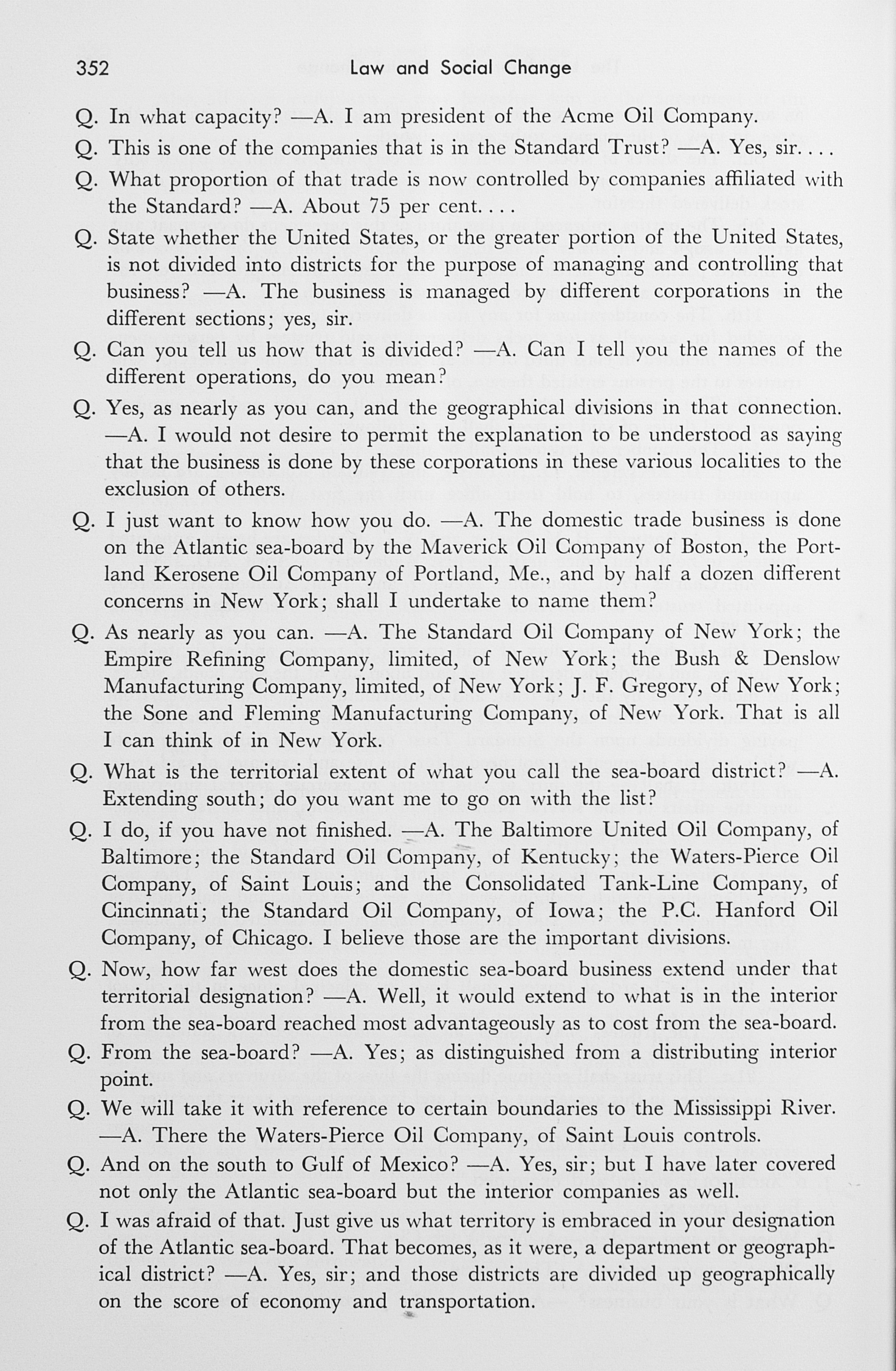 352 Law and Social Change

Q. In what capacity? —A. I am president of the Acme Oil Company.

Q. This is one of the companies that is in the Standard Trust? —A. Yes, sir. . . .

Q. What proportion of that trade is now controlled by companies affiliated with the Standard? —A. About 75 per cent. . . .

Q. State whether the United States, or the greater portion of the United States, is not divided into districts for the purpose of managing and controlling that business? —A. The business is managed by different corporations in the different sections; yes, sir.

Q. Can you tell us how that is divided? —A. Can I tell you the names of the different operations, do you mean?

Q. Yes, as nearly as you can, and the geographical divisions in that connection. —A. I would not desire to permit the explanation to be understood as saying that the business is done by these corporations in these various localities to the exclusion of others.

Q. I just want to know how you do. —A. The domestic trade business is done on the Atlantic sea-board by the Maverick Oil Company of Boston, the Portland Kerosene Oil Company of Portland, Me., and by half a dozen different concerns in New York; shall I undertake to name them?

Q. As nearly as you can. —A. The Standard Oil Company of New York; the Empire Refining Company, limited, of New York; the Bush & Denslow Manufacturing Company, limited, of New York; J. F. Gregory, of New York; the Sone and Fleming Manufacturing Company, of New York. That is all I can think of in New York.

Q. What is the territorial extent of what you call the sea-board district? —A. Extending south; do you want me to go on with the list?

Q. I do, if you have not finished. —A. The Baltimore United Oil Company, of Baltimore; the Standard Oil Company, of Kentucky; the Waters-Pierce Oil Company, of Saint Louis; and the Consolidated Tank-Line Company, of Cincinnati; the Standard Oil Company, of Iowa; the P.C. Hanford Oil Company, of Chicago. I believe those are the important divisions.

Q. Now, how far west does the domestic sea-board business extend under that territorial designation? —A. Well, it would extend to what is in the interior from the sea-board reached most advantageously as to cost from the sea-board.

Q. From the sea-board? —A. Yes; as distinguished from a distributing interior point.

Q. We will take it with reference to certain boundaries to the Mississippi River. —A. There the Waters-Pierce Oil Company, of Saint Louis controls.

Q. And on the south to Gulf of Mexico? —A. Yes, sir; but I have later covered not only the Atlantic sea-board but the interior companies as well.

Q. I was afraid of that. Just give us what territory is embraced in your designation of the Atlantic sea-board. That becomes, as it were, a department or geographical district? —A. Yes, sir; and those districts are divided up geographically on the score of economy and transportation.